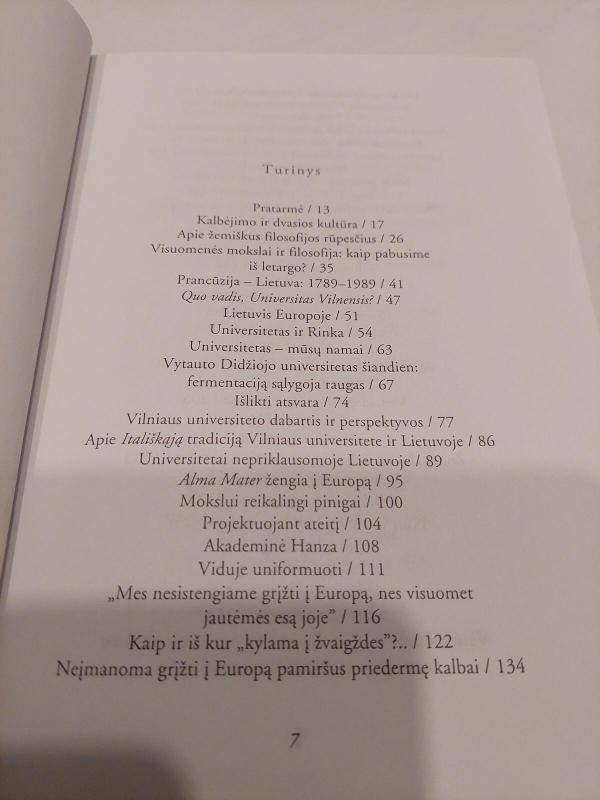 Turinys

Pratarmė / 13
Kalbėjimo ir dvasios kultūra / 17
Apie žemiškus filosofijos rūpesčius / 26
Visuomenės mokslai ir filosofija: kaip pabusime iš letargo? / 35
Prancūzija – Lietuva: 1789–1989 / 41
Quo vadis, Universitas Vilnensis? / 47
Lietuvis Europoje / 51
Universitetas ir Rinka / 54
Universitetas – mūsų namai / 63
Vytauto Didžiojo universitetas šiandien: fermentaciją sąlygoja raugas / 67
Išlikti atsvara / 74
Vilniaus universiteto dabartis ir perspektyvos / 77
Apie Itališkąją tradiciją Vilniaus universitete ir Lietuvoje / 86
Universitetai nepriklausomoje Lietuvoje / 89
Alma Mater žengia į Europą / 95
Mokslui reikalingi pinigai / 100
Projektuojant ateitį / 104
Akademinė Hanza / 108
Viduje uniformuoti / 111
„Mes nesistengiame grįžti į Europą, nes visuomet jautėmės esą joje" / 116
Kaip ir iš kur „kylama į žvaigždes"?.. / 122
Neįmanoma grįžti į Europą pamiršus priedermę kalbai / 134

7